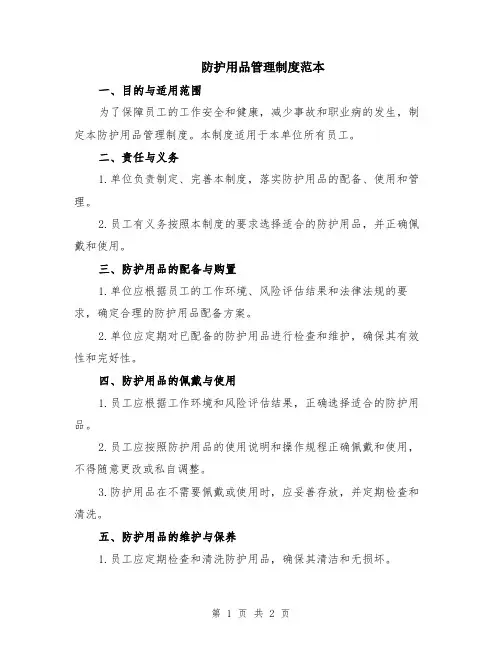 防护用品管理制度范本

一、目的与适用范围

为了保障员工的工作安全和健康，减少事故和职业病的发生，制定本防护用品管理制度。本制度适用于本单位所有员工。

二、责任与义务

1.单位负责制定、完善本制度，落实防护用品的配备、使用和管理。

2.员工有义务按照本制度的要求选择适合的防护用品，并正确佩戴和使用。

三、防护用品的配备与购置

1.单位应根据员工的工作环境、风险评估结果和法律法规的要求，确定合理的防护用品配备方案。

2.单位应定期对已配备的防护用品进行检查和维护，确保其有效性和完好性。

四、防护用品的佩戴与使用

1.员工应根据工作环境和风险评估结果，正确选择适合的防护用品。

2.员工应按照防护用品的使用说明和操作规程正确佩戴和使用，不得随意更改或私自调整。

3.防护用品在不需要佩戴或使用时，应妥善存放，并定期检查和清洗。

五、防护用品的维护与保养

1.员工应定期检查和清洗防护用品，确保其清洁和无损坏。

第 1 页 共 2 页